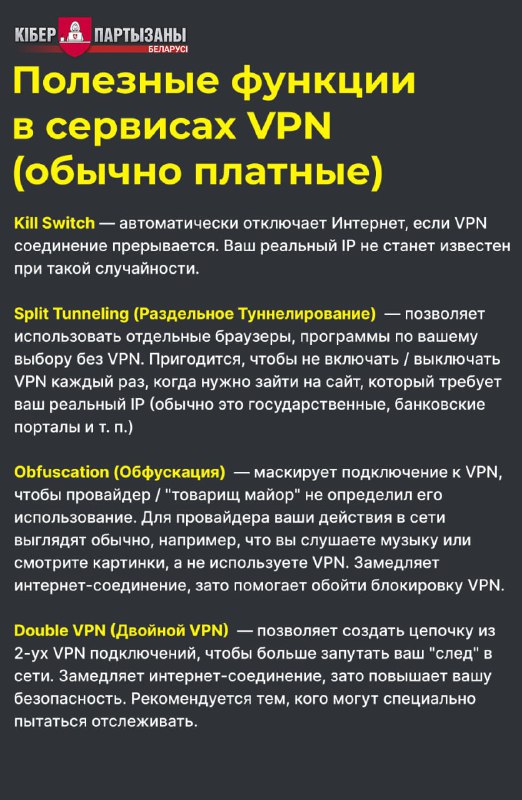 КІБЕР ПАРТЫЗАНЫ БЕЛАРУСІ

Полезные функции в сервисах VPN (обычно платные)

Kill Switch — автоматически отключает Интернет, если VPN соединение прерывается. Ваш реальный IP не станет известен при такой случайности.

Split Tunneling (Раздельное Туннелирование) — позволяет использовать отдельные браузеры, программы по вашему выбору без VPN. Пригодится, чтобы не включать / выключать VPN каждый раз, когда нужно зайти на сайт, который требует ваш реальный IP (обычно это государственные, банковские порталы и т. п.)

Obfuscation (Обфускация) — маскирует подключение к VPN, чтобы провайдер / "товарищ майор" не определил его использование. Для провайдера ваши действия в сети выглядят обычно, например, что вы слушаете музыку или смотрите картинки, а не используете VPN. Замедляет интернет-соединение, зато помогает обойти блокировку VPN.

Double VPN (Двойной VPN) — позволяет создать цепочку из 2-ух VPN подключений, чтобы больше запутать ваш "след" в сети. Замедляет интернет-соединение, зато повышает вашу безопасность. Рекомендуется тем, кого могут специально пытаться отслеживать.